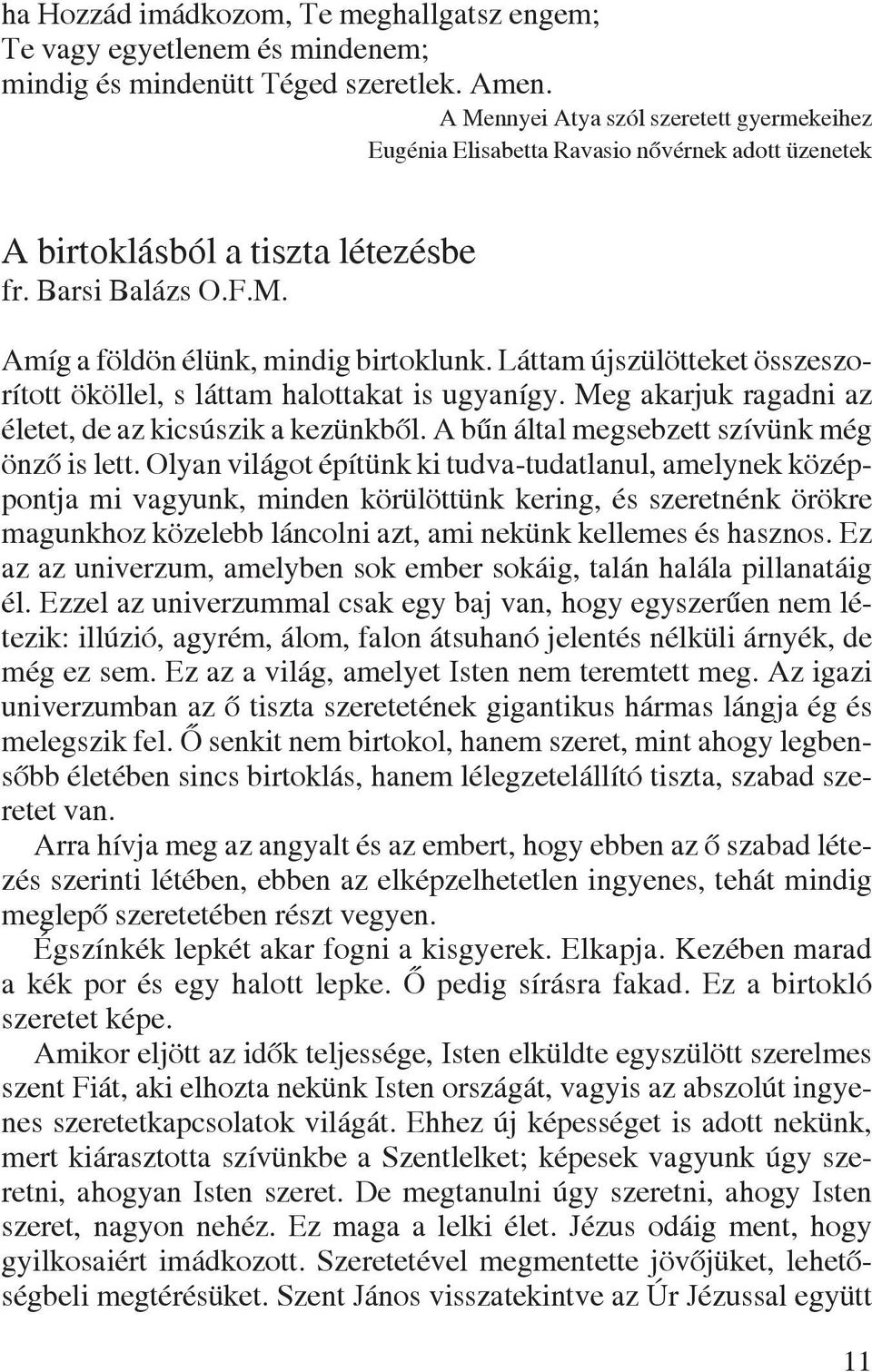 ha Hozzád imádkozom, Te meghallgatsz engem;
Te vagy egyetlenem és mindenem;
mindig és mindenütt Téged szeretlek. Amen.

A Mennyei Atya szól szeretett gyermekeihez
Eugénia Elisabetta Ravasio nővérnek adott üzenetek

A birtoklásból a tiszta létezésbe
fr. Barsi Balázs O.F.M.

Amíg a földön élünk, mindig birtoklunk. Láttam újszülötteket összeszorított ököllel, s láttam halottakat is ugyanígy. Meg akarjuk ragadni az életet, de az kicsúszik a kezünkből. A bűn által megsebzett szívünk még önző is lett. Olyan világot építünk ki tudva-tudatlanul, amelynek középpontja mi vagyunk, minden körülöttünk kering, és szeretnénk örökre magunkhoz közelebb láncolni azt, ami nekünk kellemes és hasznos. Ez az az univerzum, amelyben sok ember sokáig, talán halála pillanatáig él. Ezzel az univerzummal csak egy baj van, hogy egyszerűen nem létezik: illúzió, agyrém, álom, falon átsuhanó jelentés nélküli árnyék, de még ez sem. Ez az a világ, amelyet Isten nem teremtett meg. Az igazi univerzumban az ő tiszta szeretetének gigantikus hármas lángja ég és melegszik fel. Ő senkit nem birtokol, hanem szeret, mint ahogy legbensőbb életében sincs birtoklás, hanem lélegzetelállító tiszta, szabad szeretet van.

Arra hívja meg az angyalt és az embert, hogy ebben az ő szabad létezés szerinti létében, ebben az elképzelhetetlen ingyenes, tehát mindig meglepő szeretetében részt vegyen.

Égszínkék lepkét akar fogni a kisgyerek. Elkapja. Kezében marad a kék por és egy halott lepke. Ő pedig sírásra fakad. Ez a birtokló szeretet képe.

Amikor eljött az idők teljessége, Isten elküldte egyszülött szerelmes szent Fiát, aki elhozta nekünk Isten országát, vagyis az abszolút ingyenes szeretetkapcsolatok világát. Ehhez új képességet is adott nekünk, mert kiárasztotta szívünkbe a Szentlelket; képesek vagyunk úgy szeretni, ahogyan Isten szeret. De megtanulni úgy szeretni, ahogy Isten szeret, nagyon nehéz. Ez maga a lelki élet. Jézus odáig ment, hogy gyilkosaiért imádkozott. Szeretetével megmentette jövőjüket, lehetőségbeli megtérésüket. Szent János visszatekintve az Úr Jézussal együtt

11